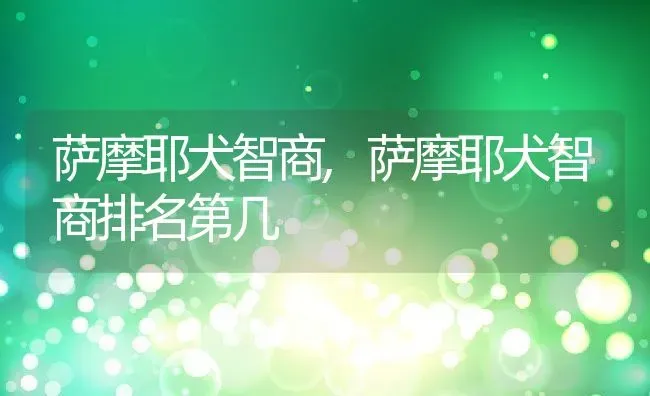 萨摩耶犬智商，萨摩耶犬智商排名第几